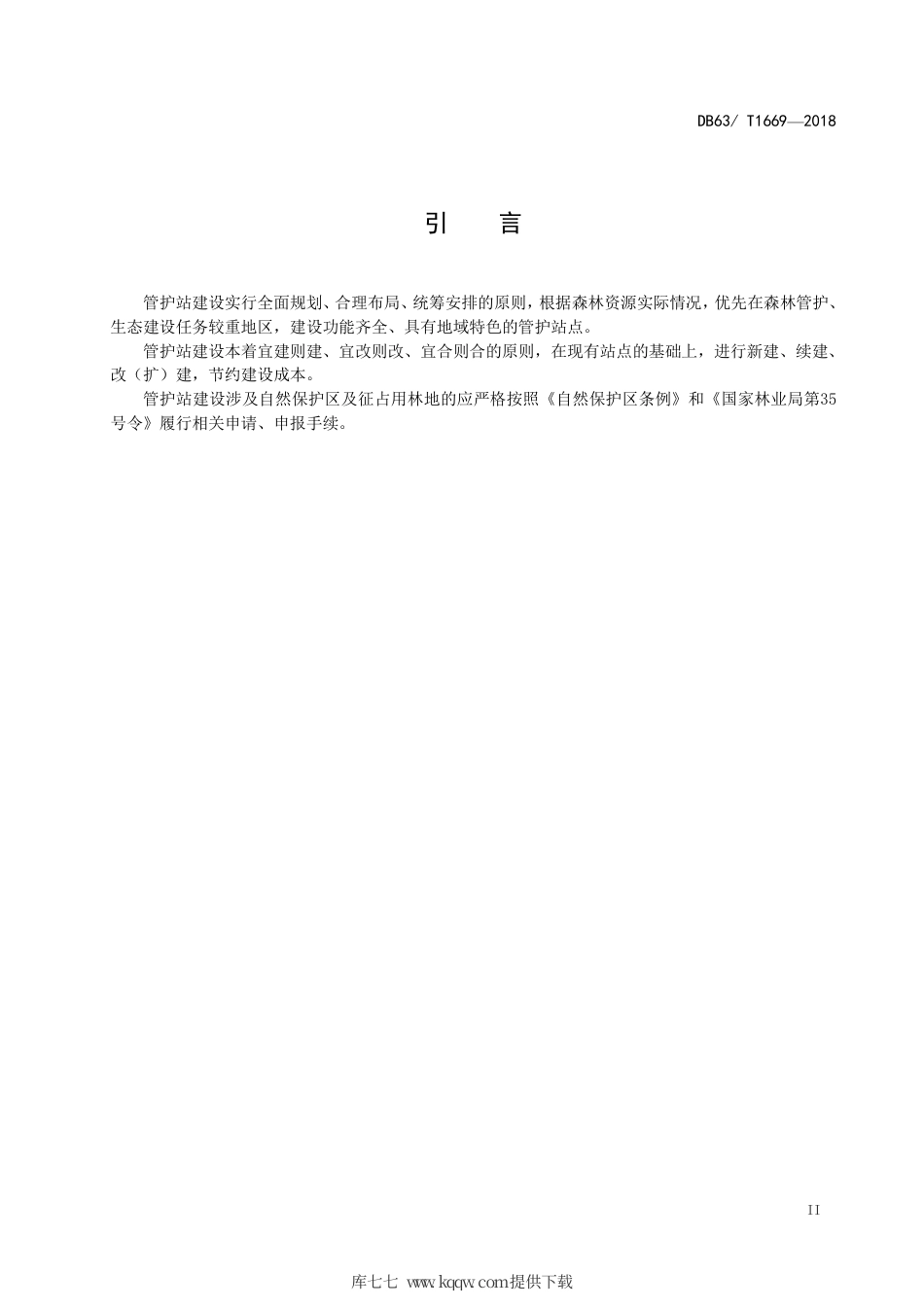 DB63/ T1669—2018

引　言

管护站建设实行全面规划、合理布局、统筹安排的原则，根据森林资源实际情况，优先在森林管护、生态建设任务较重地区，建设功能齐全、具有地域特色的管护站点。

管护站建设本着宜建则建、宜改则改、宜合则合的原则，在现有站点的基础上，进行新建、续建、改（扩）建，节约建设成本。

管护站建设涉及自然保护区及征占用林地的应严格按照《自然保护区条例》和《国家林业局第35号令》履行相关申请、申报手续。

II

库七七 www.kqqw.com提供下载